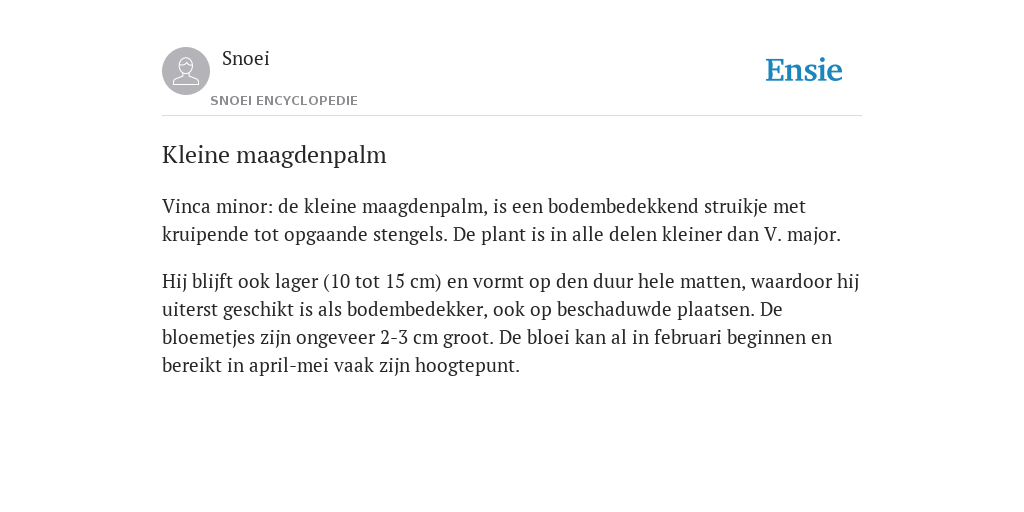 Snoei
SNOEI ENCYCLOPEDIE

Ensie

Kleine maagdenpalm

Vinca minor: de kleine maagdenpalm, is een bodembedekkend struikje met kruipende tot opgaande stengels. De plant is in alle delen kleiner dan V. major.

Hij blijft ook lager (10 tot 15 cm) en vormt op den duur hele matten, waardoor hij uiterst geschikt is als bodembedekker, ook op beschaduwde plaatsen. De bloemetjes zijn ongeveer 2-3 cm groot. De bloei kan al in februari beginnen en bereikt in april-mei vaak zijn hoogtepunt.